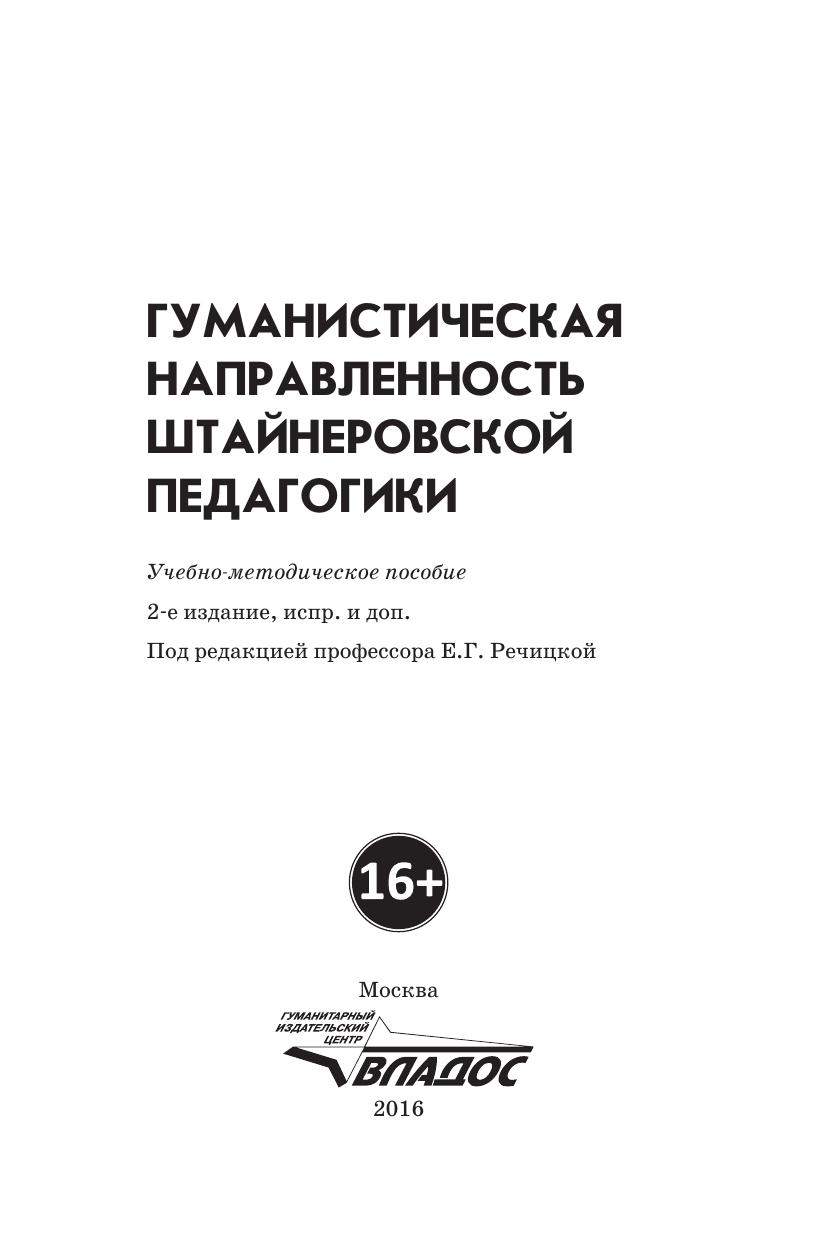 ГУМАНИСТИЧЕСКАЯ
НАПРАВЛЕННОСТЬ
ШТАЙНЕРОВСКОЙ
ПЕДАГОГИКИ

Учебно-методическое пособие

2-е издание, испр. и доп.

Под редакцией профессора Е.Г. Речицкой

16+

Москва

ГУМАНИТАРНЫЙ
ИЗДАТЕЛЬСКИЙ
ЦЕНТР
ВЛАДОС

2016